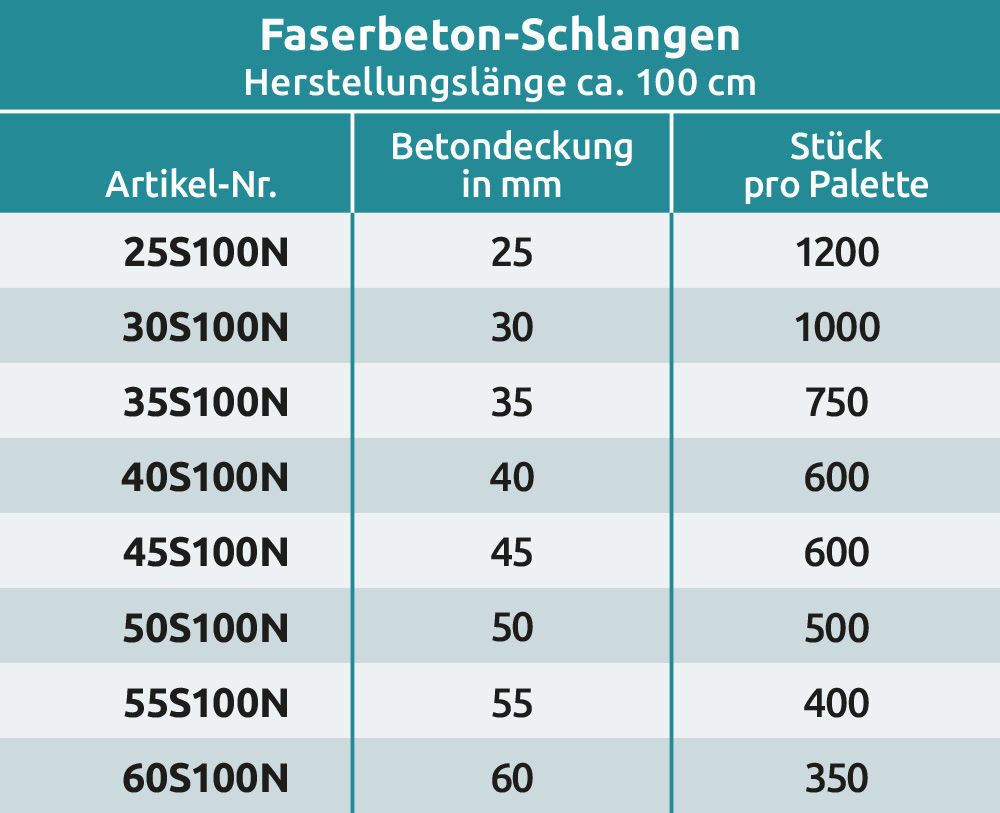 Faserbeton-Schlangen
Herstellungslänge ca. 100 cm

| Artikel-Nr. | Betondeckung in mm | Stück pro Palette |
|---|---|---|
| 25S100N | 25 | 1200 |
| 30S100N | 30 | 1000 |
| 35S100N | 35 | 750 |
| 40S100N | 40 | 600 |
| 45S100N | 45 | 600 |
| 50S100N | 50 | 500 |
| 55S100N | 55 | 400 |
| 60S100N | 60 | 350 |